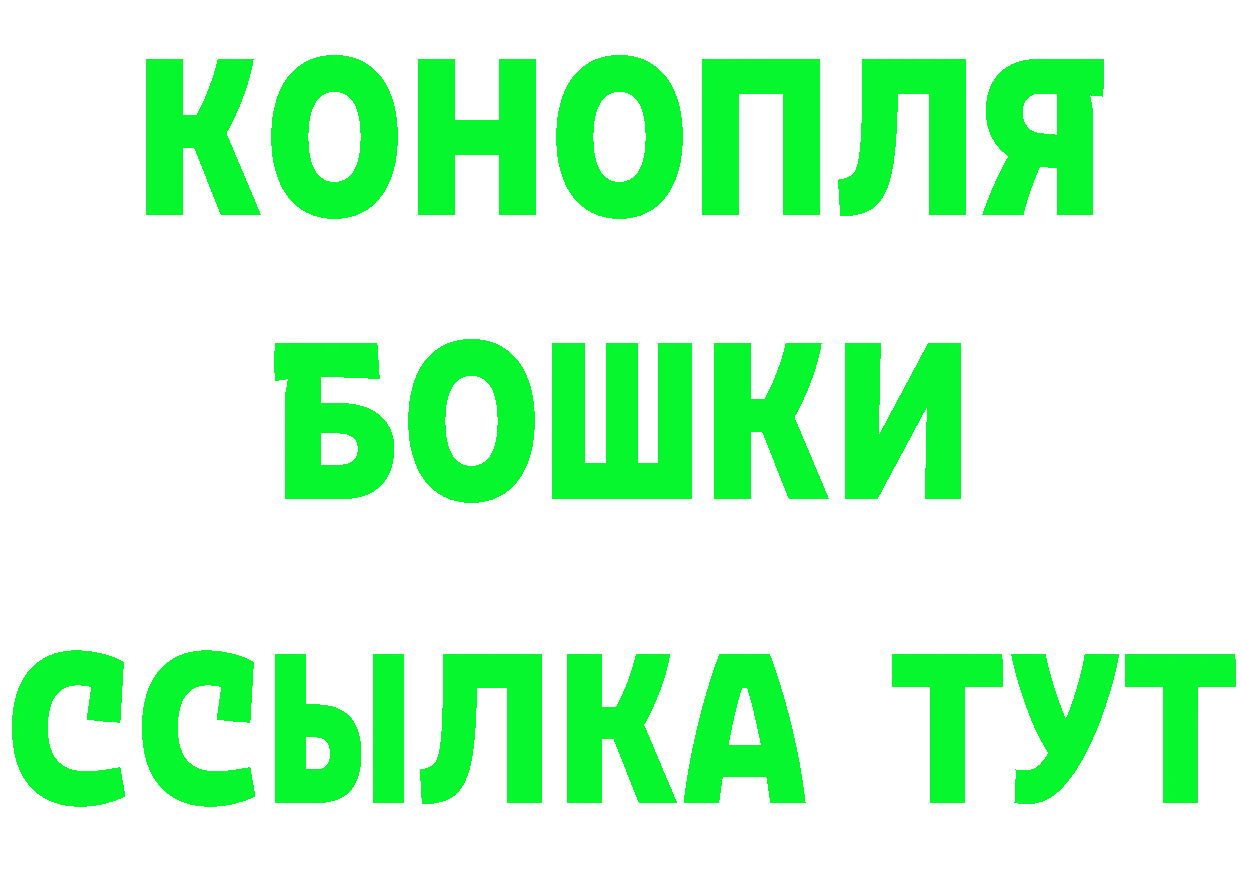 КОНОПЛЯ
БОШКИ
ССЫЛКА ТУТ